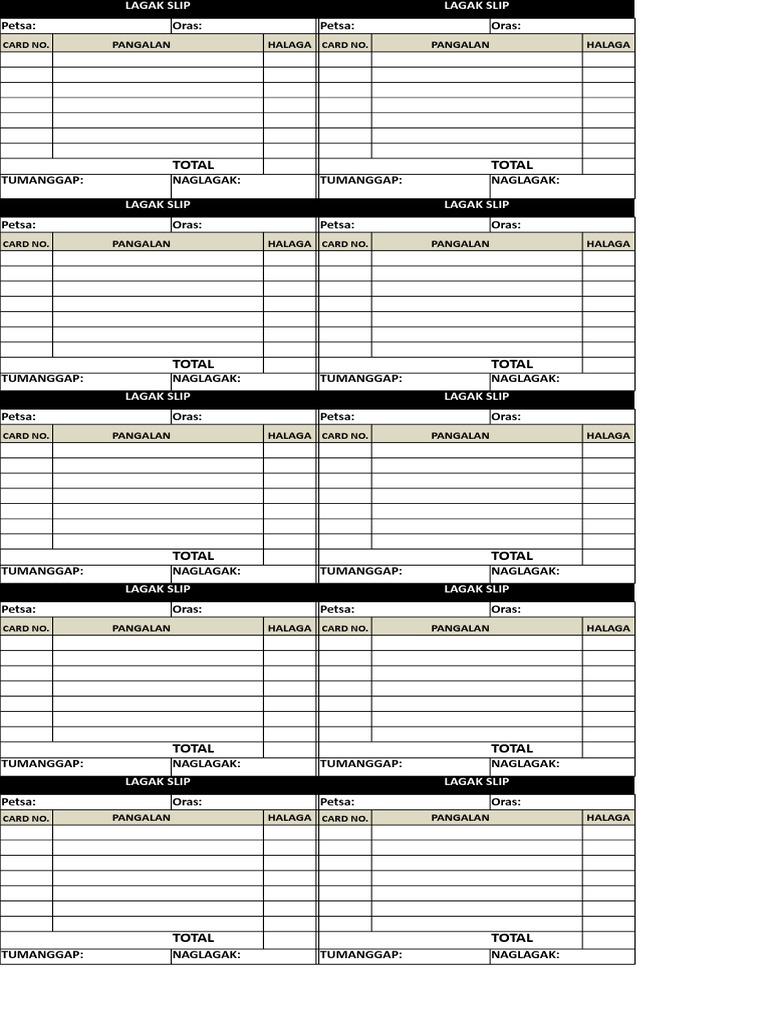 LAGAK SLIP

Petsa: Oras:

| CARD NO. | PANGALAN | HALAGA |
|---|---|---|
| | | |
| | | |
| | | |
| | | |
| | | |
| | | |
| | | |
| | TOTAL | |

TUMANGGAP: NAGLAGAK:

LAGAK SLIP

Petsa: Oras:

| CARD NO. | PANGALAN | HALAGA |
|---|---|---|
| | | |
| | | |
| | | |
| | | |
| | | |
| | | |
| | | |
| | TOTAL | |

TUMANGGAP: NAGLAGAK:

LAGAK SLIP

Petsa: Oras:

| CARD NO. | PANGALAN | HALAGA |
|---|---|---|
| | | |
| | | |
| | | |
| | | |
| | | |
| | | |
| | | |
| | TOTAL | |

TUMANGGAP: NAGLAGAK:

LAGAK SLIP

Petsa: Oras:

| CARD NO. | PANGALAN | HALAGA |
|---|---|---|
| | | |
| | | |
| | | |
| | | |
| | | |
| | | |
| | | |
| | TOTAL | |

TUMANGGAP: NAGLAGAK:

LAGAK SLIP

Petsa: Oras:

| CARD NO. | PANGALAN | HALAGA |
|---|---|---|
| | | |
| | | |
| | | |
| | | |
| | | |
| | | |
| | | |
| | TOTAL | |

TUMANGGAP: NAGLAGAK:

LAGAK SLIP

Petsa: Oras:

| CARD NO. | PANGALAN | HALAGA |
|---|---|---|
| | | |
| | | |
| | | |
| | | |
| | | |
| | | |
| | | |
| | TOTAL | |

TUMANGGAP: NAGLAGAK:

LAGAK SLIP

Petsa: Oras:

| CARD NO. | PANGALAN | HALAGA |
|---|---|---|
| | | |
| | | |
| | | |
| | | |
| | | |
| | | |
| | | |
| | TOTAL | |

TUMANGGAP: NAGLAGAK:

LAGAK SLIP

Petsa: Oras:

| CARD NO. | PANGALAN | HALAGA |
|---|---|---|
| | | |
| | | |
| | | |
| | | |
| | | |
| | | |
| | | |
| | TOTAL | |

TUMANGGAP: NAGLAGAK:

LAGAK SLIP

Petsa: Oras:

| CARD NO. | PANGALAN | HALAGA |
|---|---|---|
| | | |
| | | |
| | | |
| | | |
| | | |
| | | |
| | | |
| | TOTAL | |

TUMANGGAP: NAGLAGAK:

LAGAK SLIP

Petsa: Oras:

| CARD NO. | PANGALAN | HALAGA |
|---|---|---|
| | | |
| | | |
| | | |
| | | |
| | | |
| | | |
| | | |
| | TOTAL | |

TUMANGGAP: NAGLAGAK: